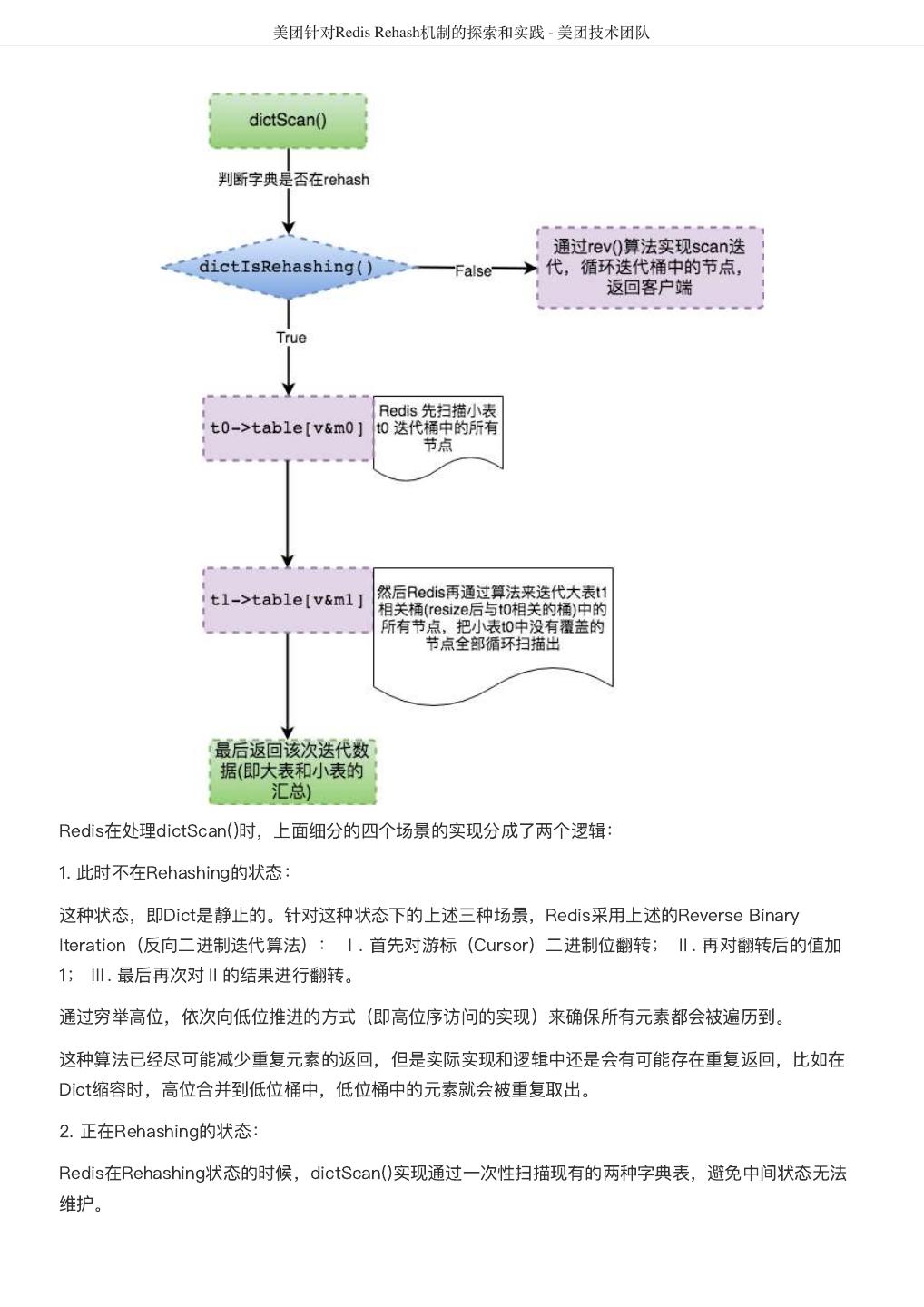 美团针对Redis Rehash机制的探索和实践 - 美团技术团队

dictScan()

判断字典是否在rehash

dictIsRehashing()

False

通过rev()算法实现scan迭代，循环迭代桶中的节点，返回客户端

True

t0->table[v&m0]

Redis 先扫描小表t0 迭代桶中的所有节点

t1->table[v&m1]

然后Redis再通过算法来迭代大表t1相关桶(resize后与t0相关的桶)中的所有节点，把小表t0中没有覆盖的节点全部循环扫描出

最后返回该次迭代数据(即大表和小表的汇总)

Redis在处理dictScan()时，上面细分的四个场景的实现分成了两个逻辑：

1. 此时不在Rehashing的状态：

这种状态，即Dict是静止的。针对这种状态下的上述三种场景，Redis采用上述的Reverse Binary Iteration（反向二进制迭代算法）： Ⅰ. 首先对游标（Cursor）二进制位翻转； Ⅱ. 再对翻转后的值加1； Ⅲ. 最后再次对 Ⅱ 的结果进行翻转。

通过穷举高位，依次向低位推进的方式（即高位序访问的实现）来确保所有元素都会被遍历到。

这种算法已经尽可能减少重复元素的返回，但是实际实现和逻辑中还是会有可能存在重复返回，比如在Dict缩容时，高位合并到低位桶中，低位桶中的元素就会被重复取出。

2. 正在Rehashing的状态：

Redis在Rehashing状态的时候，dictScan()实现通过一次性扫描现有的两种字典表，避免中间状态无法维护。